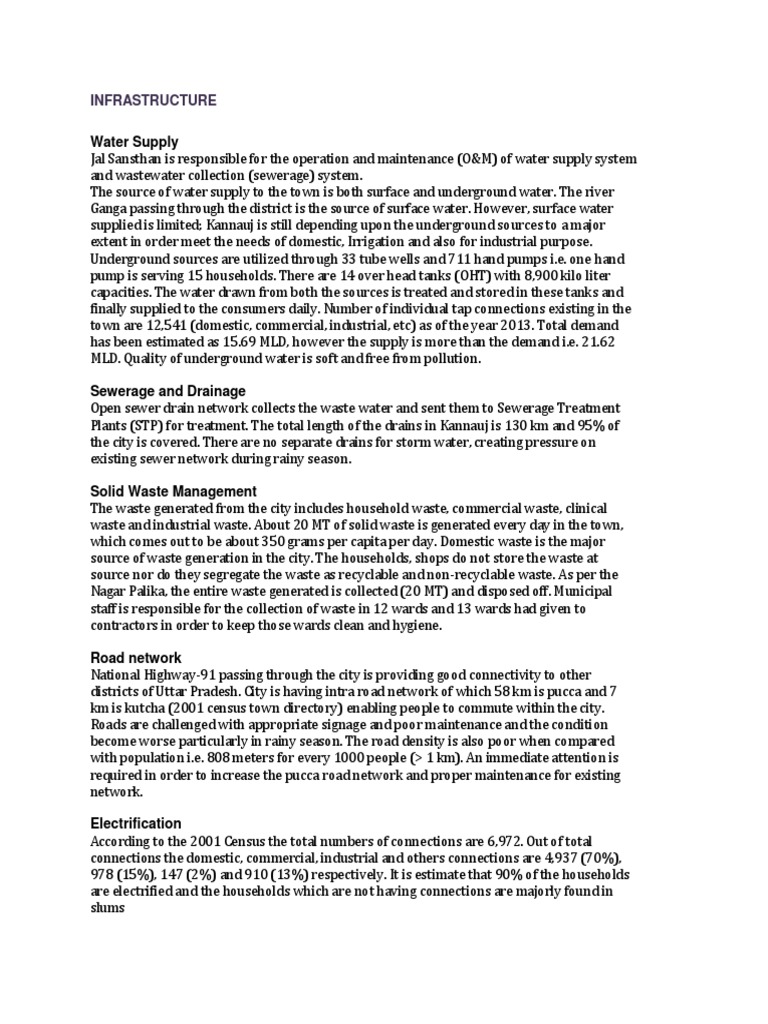 INFRASTRUCTURE

Water Supply
Jal Sansthan is responsible for the operation and maintenance (O&M) of water supply system and wastewater collection (sewerage) system.
The source of water supply to the town is both surface and underground water. The river Ganga passing through the district is the source of surface water. However, surface water supplied is limited; Kannauj is still depending upon the underground sources to a major extent in order meet the needs of domestic, Irrigation and also for industrial purpose. Underground sources are utilized through 33 tube wells and 711 hand pumps i.e. one hand pump is serving 15 households. There are 14 over head tanks (OHT) with 8,900 kilo liter capacities. The water drawn from both the sources is treated and stored in these tanks and finally supplied to the consumers daily. Number of individual tap connections existing in the town are 12,541 (domestic, commercial, industrial, etc) as of the year 2013. Total demand has been estimated as 15.69 MLD, however the supply is more than the demand i.e. 21.62 MLD. Quality of underground water is soft and free from pollution.

Sewerage and Drainage
Open sewer drain network collects the waste water and sent them to Sewerage Treatment Plants (STP) for treatment. The total length of the drains in Kannauj is 130 km and 95% of the city is covered. There are no separate drains for storm water, creating pressure on existing sewer network during rainy season.

Solid Waste Management
The waste generated from the city includes household waste, commercial waste, clinical waste and industrial waste. About 20 MT of solid waste is generated every day in the town, which comes out to be about 350 grams per capita per day. Domestic waste is the major source of waste generation in the city. The households, shops do not store the waste at source nor do they segregate the waste as recyclable and non-recyclable waste. As per the Nagar Palika, the entire waste generated is collected (20 MT) and disposed off. Municipal staff is responsible for the collection of waste in 12 wards and 13 wards had given to contractors in order to keep those wards clean and hygiene.

Road network
National Highway-91 passing through the city is providing good connectivity to other districts of Uttar Pradesh. City is having intra road network of which 58 km is pucca and 7 km is kutcha (2001 census town directory) enabling people to commute within the city. Roads are challenged with appropriate signage and poor maintenance and the condition become worse particularly in rainy season. The road density is also poor when compared with population i.e. 808 meters for every 1000 people (> 1 km). An immediate attention is required in order to increase the pucca road network and proper maintenance for existing network.

Electrification
According to the 2001 Census the total numbers of connections are 6,972. Out of total connections the domestic, commercial, industrial and others connections are 4,937 (70%), 978 (15%), 147 (2%) and 910 (13%) respectively. It is estimate that 90% of the households are electrified and the households which are not having connections are majorly found in slums